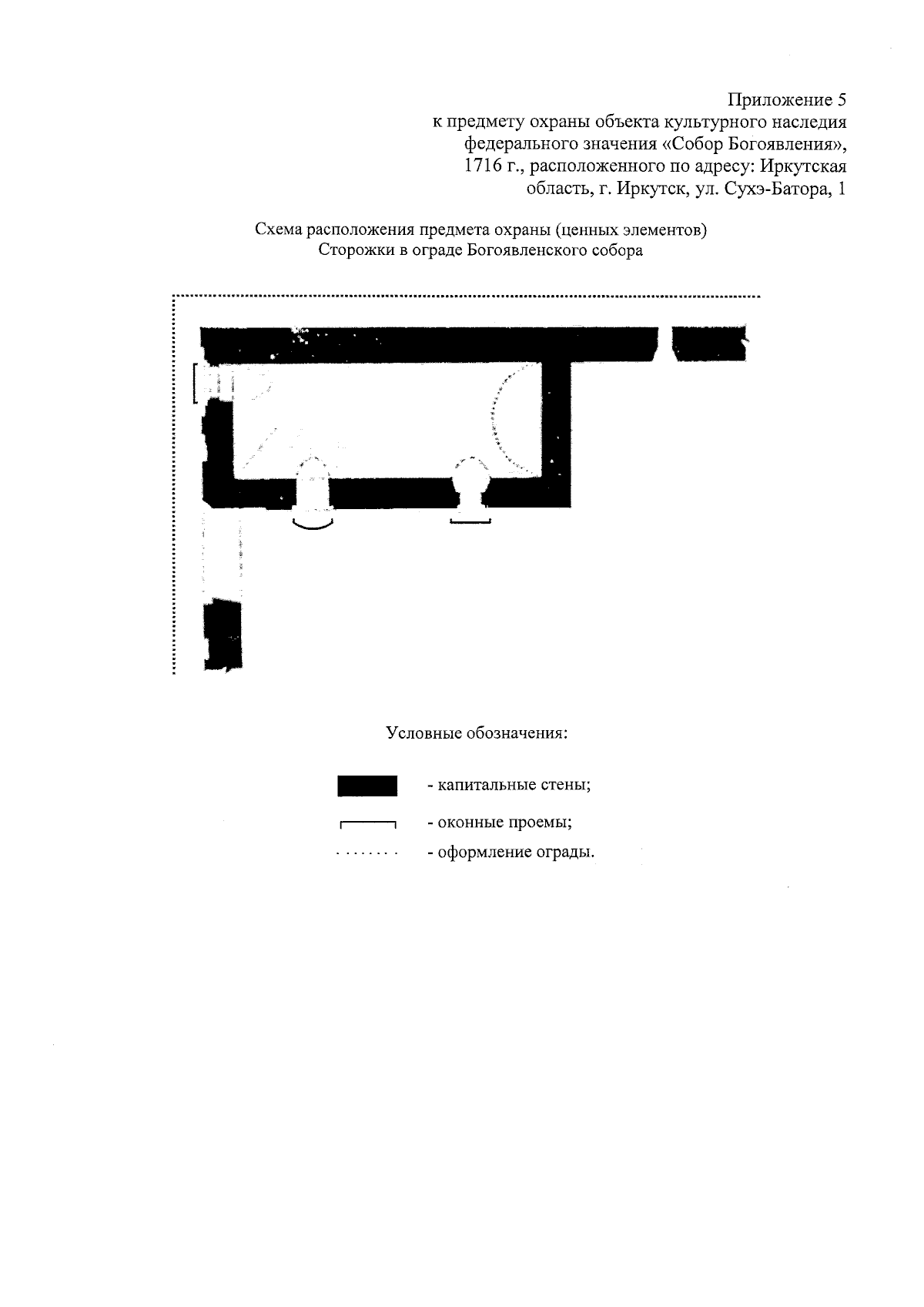 Приложение 5
к предмету охраны объекта культурного наследия федерального значения «Собор Богоявления», 1716 г., расположенного по адресу: Иркутская область, г. Иркутск, ул. Сухэ-Батора, 1

Схема расположения предмета охраны (ценных элементов)
Сторожки в ограде Богоявленского собора

Условные обозначения:

- капитальные стены;

- оконные проемы;

- оформление ограды.